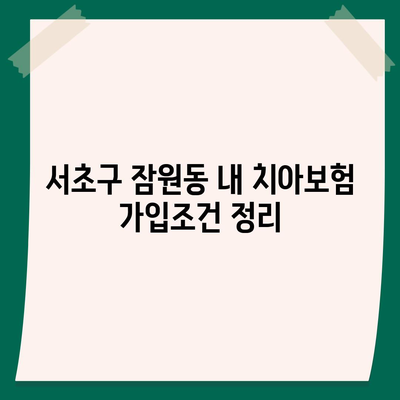 서초구 잠원동 내 치아보험 가입조건 정리